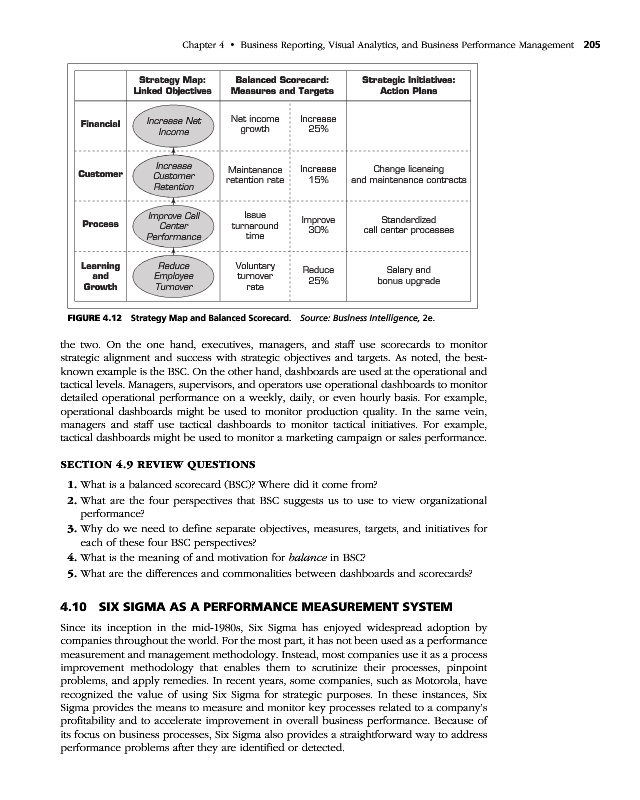 Chapter 4 • Business Reporting, Visual Analytics, and Business Performance Management 205

| | Strategy Map: Linked Objectives | Balanced Scorecard: Measures and Targets | | Strategic Initiatives: Action Plans |
|---|---|---|---|---|
| Financial | Increase Net Income | Net income growth | Increase 25% | |
| Customer | Increase Customer Retention | Maintenance retention rate | Increase 15% | Change licensing and maintenance contracts |
| Process | Improve Call Center Performance | Issue turnaround time | Improve 30% | Standardized call center processes |
| Learning and Growth | Reduce Employee Turnover | Voluntary turnover rate | Reduce 25% | Salary and bonus upgrade |

FIGURE 4.12 Strategy Map and Balanced Scorecard. Source: Business Intelligence, 2e.

the two. On the one hand, executives, managers, and staff use scorecards to monitor strategic alignment and success with strategic objectives and targets. As noted, the best-known example is the BSC. On the other hand, dashboards are used at the operational and tactical levels. Managers, supervisors, and operators use operational dashboards to monitor detailed operational performance on a weekly, daily, or even hourly basis. For example, operational dashboards might be used to monitor production quality. In the same vein, managers and staff use tactical dashboards to monitor tactical initiatives. For example, tactical dashboards might be used to monitor a marketing campaign or sales performance.

SECTION 4.9 REVIEW QUESTIONS

1. What is a balanced scorecard (BSC)? Where did it come from?
2. What are the four perspectives that BSC suggests us to use to view organizational performance?
3. Why do we need to define separate objectives, measures, targets, and initiatives for each of these four BSC perspectives?
4. What is the meaning of and motivation for balance in BSC?
5. What are the differences and commonalities between dashboards and scorecards?

4.10 SIX SIGMA AS A PERFORMANCE MEASUREMENT SYSTEM

Since its inception in the mid-1980s, Six Sigma has enjoyed widespread adoption by companies throughout the world. For the most part, it has not been used as a performance measurement and management methodology. Instead, most companies use it as a process improvement methodology that enables them to scrutinize their processes, pinpoint problems, and apply remedies. In recent years, some companies, such as Motorola, have recognized the value of using Six Sigma for strategic purposes. In these instances, Six Sigma provides the means to measure and monitor key processes related to a company's profitability and to accelerate improvement in overall business performance. Because of its focus on business processes, Six Sigma also provides a straightforward way to address performance problems after they are identified or detected.